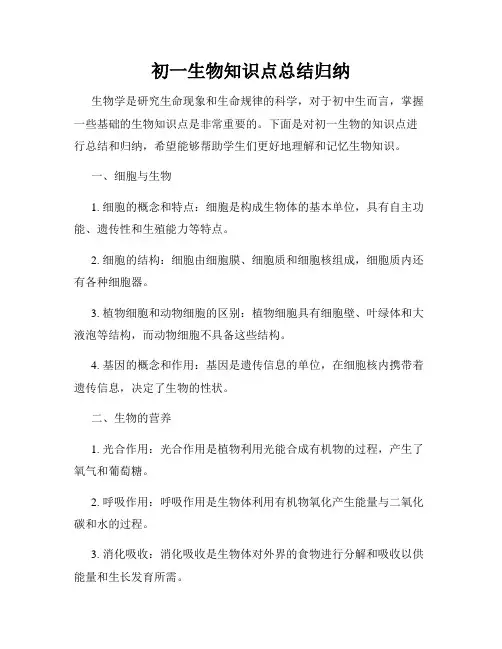 初一生物知识点总结归纳

生物学是研究生命现象和生命规律的科学，对于初中生而言，掌握一些基础的生物知识点是非常重要的。下面是对初一生物的知识点进行总结和归纳，希望能够帮助学生们更好地理解和记忆生物知识。

一、细胞与生物

1. 细胞的概念和特点：细胞是构成生物体的基本单位，具有自主功能、遗传性和生殖能力等特点。

2. 细胞的结构：细胞由细胞膜、细胞质和细胞核组成，细胞质内还有各种细胞器。

3. 植物细胞和动物细胞的区别：植物细胞具有细胞壁、叶绿体和大液泡等结构，而动物细胞不具备这些结构。

4. 基因的概念和作用：基因是遗传信息的单位，在细胞核内携带着遗传信息，决定了生物的性状。

二、生物的营养

1. 光合作用：光合作用是植物利用光能合成有机物的过程，产生了氧气和葡萄糖。

2. 呼吸作用：呼吸作用是生物体利用有机物氧化产生能量与二氧化碳和水的过程。

3. 消化吸收：消化吸收是生物体对外界的食物进行分解和吸收以供能量和生长发育所需。